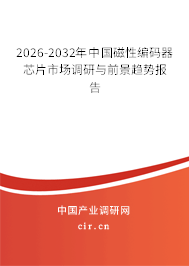 2026-2032年中国磁性编码器芯片市场调研与前景趋势报告

中国产业调研网

cir.cn